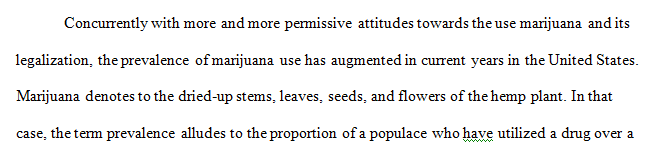 Concurrently with more and more permissive attitudes towards the use marijuana and its legalization, the prevalence of marijuana use has augmented in current years in the United States. Marijuana denotes to the dried-up stems, leaves, seeds, and flowers of the hemp plant. In that case, the term prevalence alludes to the proportion of a populace who have utilized a drug over a